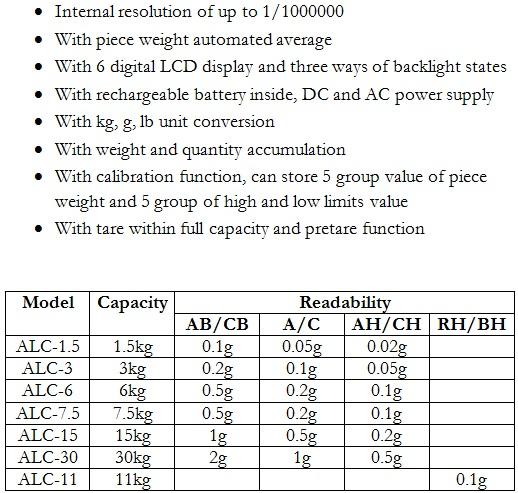 - Internal resolution of up to 1/1000000
- With piece weight automated average
- With 6 digital LCD display and three ways of backlight states
- With rechargeable battery inside, DC and AC power supply
- With kg, g, lb unit conversion
- With weight and quantity accumulation
- With calibration function, can store 5 group value of piece weight and 5 group of high and low limits value
- With tare within full capacity and pretare function

| Model | Capacity | Readability | | | |
|---|---|---|---|---|---|
| | | AB/CB | A/C | AH/CH | RH/BH |
| ALC-1.5 | 1.5kg | 0.1g | 0.05g | 0.02g | |
| ALC-3 | 3kg | 0.2g | 0.1g | 0.05g | |
| ALC-6 | 6kg | 0.5g | 0.2g | 0.1g | |
| ALC-7.5 | 7.5kg | 0.5g | 0.2g | 0.1g | |
| ALC-15 | 15kg | 1g | 0.5g | 0.2g | |
| ALC-30 | 30kg | 2g | 1g | 0.5g | |
| ALC-11 | 11kg | | | | 0.1g |